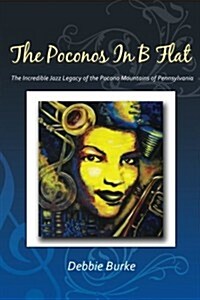 The Poconos In B Flat

The Incredible Jazz Legacy of the Pocono Mountains of Pennsylvania

Debbie Burke